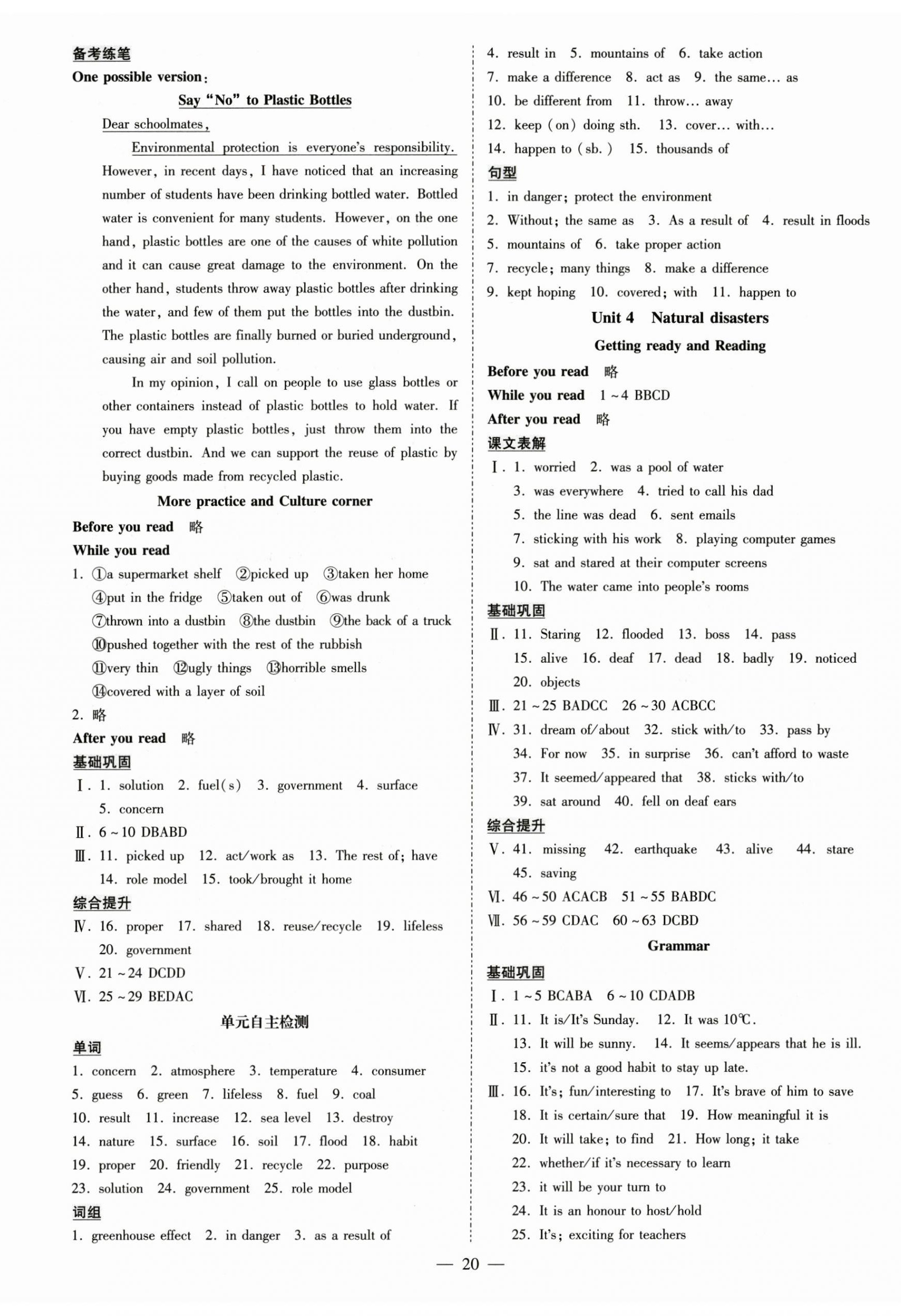 备考练笔

One possible version:

Say "No" to Plastic Bottles

Dear schoolmates,

Environmental protection is everyone's responsibility. However, in recent days, I have noticed that an increasing number of students have been drinking bottled water. Bottled water is convenient for many students. However, on the one hand, plastic bottles are one of the causes of white pollution and it can cause great damage to the environment. On the other hand, students throw away plastic bottles after drinking the water, and few of them put the bottles into the dustbin. The plastic bottles are finally burned or buried underground, causing air and soil pollution.

In my opinion, I call on people to use glass bottles or other containers instead of plastic bottles to hold water. If you have empty plastic bottles, just throw them into the correct dustbin. And we can support the reuse of plastic by buying goods made from recycled plastic.

More practice and Culture corner

Before you read 略

While you read

1. ①a supermarket shelf ②picked up ③taken her home ④put in the fridge ⑤taken out of ⑥was drunk ⑦thrown into a dustbin ⑧the dustbin ⑨the back of a truck ⑩pushed together with the rest of the rubbish ⑪very thin ⑫ugly things ⑬horrible smells ⑭covered with a layer of soil

2. 略

After you read 略

基础巩固

Ⅰ. 1. solution 2. fuel(s) 3. government 4. surface 5. concern

Ⅱ. 6~10 DBABD

Ⅲ. 11. picked up 12. act/work as 13. The rest of; have 14. role model 15. took/brought it home

综合提升

Ⅳ. 16. proper 17. shared 18. reuse/recycle 19. lifeless 20. government

Ⅴ. 21~24 DCDD

Ⅵ. 25~29 BEDAC

单元自主检测

单词

1. concern 2. atmosphere 3. temperature 4. consumer 5. guess 6. green 7. lifeless 8. fuel 9. coal 10. result 11. increase 12. sea level 13. destroy 14. nature 15. surface 16. soil 17. flood 18. habit 19. proper 20. friendly 21. recycle 22. purpose 23. solution 24. government 25. role model

词组

1. greenhouse effect 2. in danger 3. as a result of 4. result in 5. mountains of 6. take action 7. make a difference 8. act as 9. the same… as 10. be different from 11. throw… away 12. keep (on) doing sth. 13. cover… with… 14. happen to (sb.) 15. thousands of

句型

1. in danger; protect the environment
2. Without; the same as 3. As a result of 4. result in floods
5. mountains of 6. take proper action
7. recycle; many things 8. make a difference
9. kept hoping 10. covered; with 11. happen to

Unit 4 Natural disasters

Getting ready and Reading

Before you read 略

While you read 1~4 BBCD

After you read 略

课文表解

Ⅰ. 1. worried 2. was a pool of water 3. was everywhere 4. tried to call his dad 5. the line was dead 6. sent emails 7. sticking with his work 8. playing computer games 9. sat and stared at their computer screens 10. The water came into people's rooms

基础巩固

Ⅱ. 11. Staring 12. flooded 13. boss 14. pass 15. alive 16. deaf 17. dead 18. badly 19. noticed 20. objects

Ⅲ. 21~25 BADCC 26~30 ACBCC

Ⅳ. 31. dream of/about 32. stick with/to 33. pass by 34. For now 35. in surprise 36. can't afford to waste 37. It seemed/appeared that 38. sticks with/to 39. sat around 40. fell on deaf ears

综合提升

Ⅴ. 41. missing 42. earthquake 43. alive 44. stare 45. saving

Ⅵ. 46~50 ACACB 51~55 BABDC

Ⅶ. 56~59 CDAC 60~63 DCBD

Grammar

基础巩固

Ⅰ. 1~5 BCABA 6~10 CDADB

Ⅱ. 11. It is/It's Sunday. 12. It was 10℃. 13. It will be sunny. 14. It seems/appears that he is ill. 15. it's not a good habit to stay up late.

Ⅲ. 16. It's; fun/interesting to 17. It's brave of him to save 18. It is certain/sure that 19. How meaningful it is 20. It will take; to find 21. How long; it take 22. whether/if it's necessary to learn 23. it will be your turn to 24. It is an honour to host/hold 25. It's; exciting for teachers

— 20 —